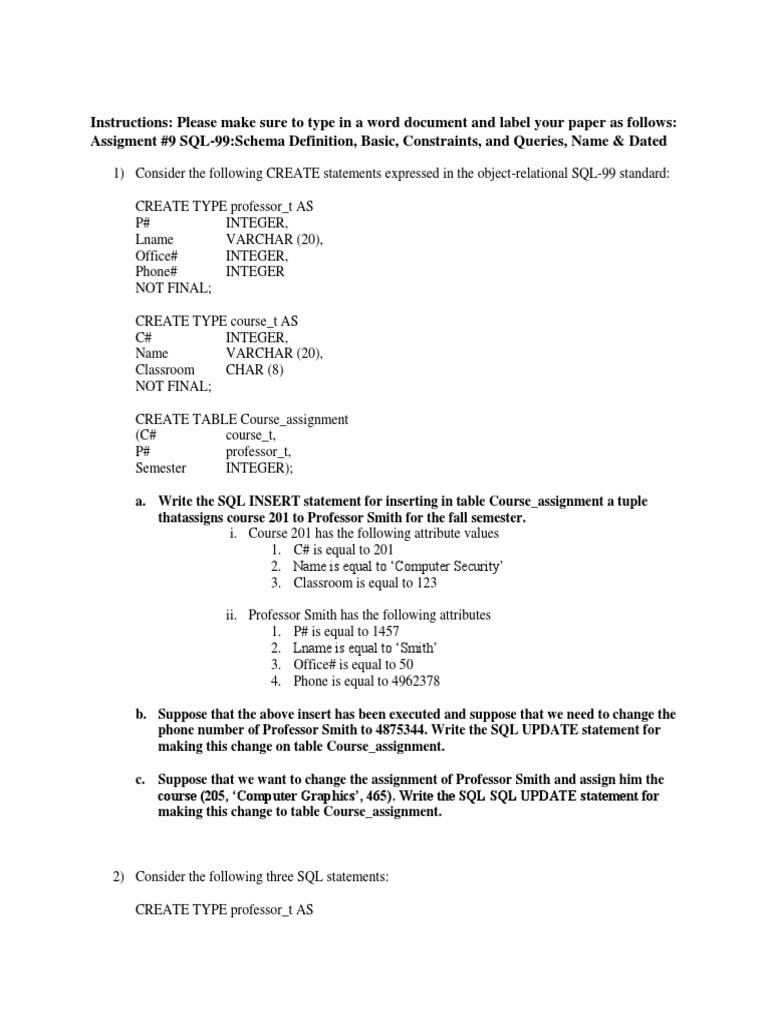 Instructions: Please make sure to type in a word document and label your paper as follows: Assigment #9 SQL-99:Schema Definition, Basic, Constraints, and Queries, Name & Dated

1) Consider the following CREATE statements expressed in the object-relational SQL-99 standard:

CREATE TYPE professor_t AS
P# INTEGER,
Lname VARCHAR (20),
Office# INTEGER,
Phone# INTEGER
NOT FINAL;

CREATE TYPE course_t AS
C# INTEGER,
Name VARCHAR (20),
Classroom CHAR (8)
NOT FINAL;

CREATE TABLE Course_assignment
(C# course_t,
P# professor_t,
Semester INTEGER);

a. Write the SQL INSERT statement for inserting in table Course_assignment a tuple thatassigns course 201 to Professor Smith for the fall semester.
i. Course 201 has the following attribute values
1. C# is equal to 201
2. Name is equal to 'Computer Security'
3. Classroom is equal to 123

ii. Professor Smith has the following attributes
1. P# is equal to 1457
2. Lname is equal to 'Smith'
3. Office# is equal to 50
4. Phone is equal to 4962378

b. Suppose that the above insert has been executed and suppose that we need to change the phone number of Professor Smith to 4875344. Write the SQL UPDATE statement for making this change on table Course_assignment.

c. Suppose that we want to change the assignment of Professor Smith and assign him the course (205, 'Computer Graphics', 465). Write the SQL SQL UPDATE statement for making this change to table Course_assignment.

2) Consider the following three SQL statements:

CREATE TYPE professor_t AS